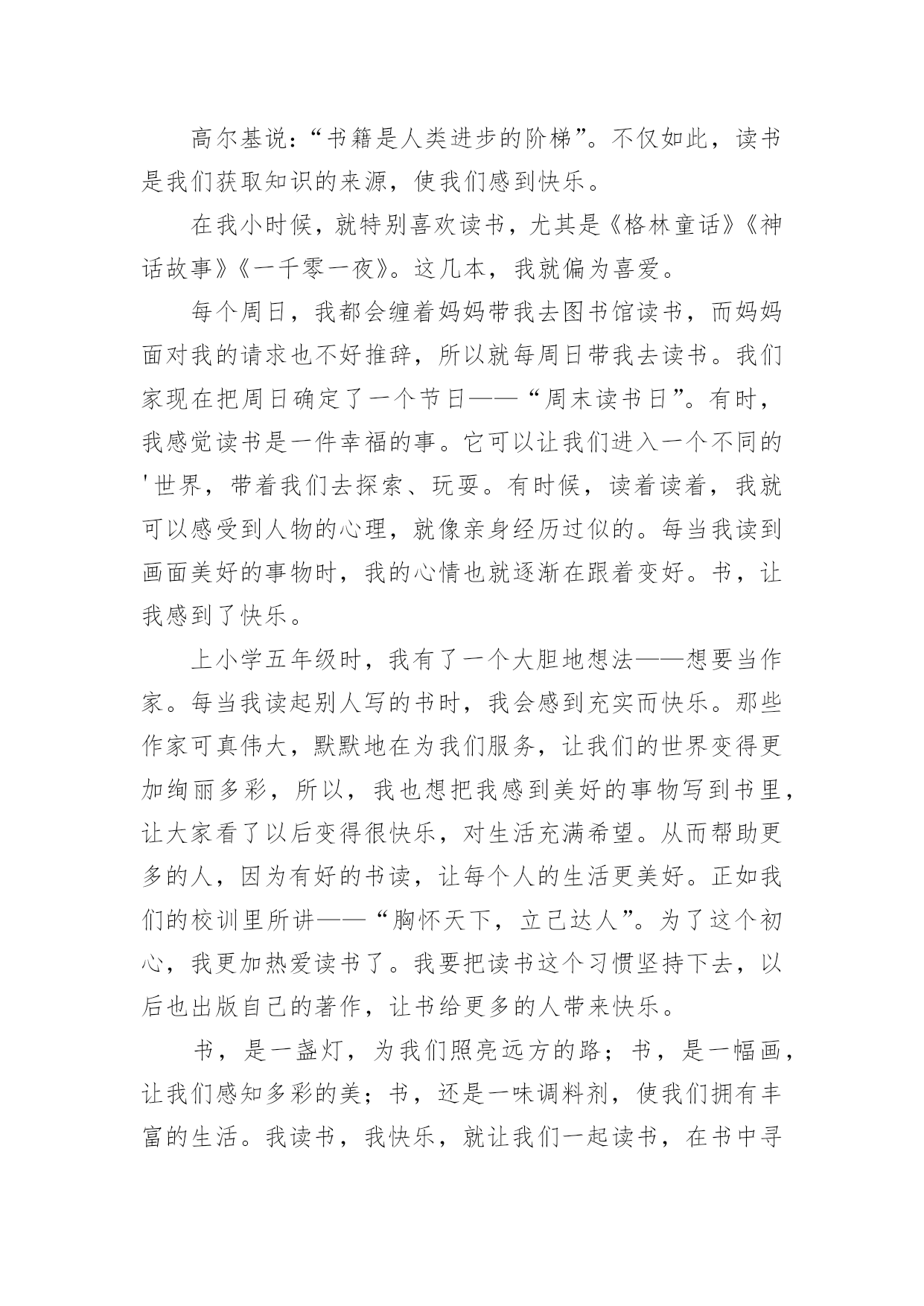 高尔基说：“书籍是人类进步的阶梯”。不仅如此，读书是我们获取知识的来源，使我们感到快乐。

在我小时候，就特别喜欢读书，尤其是《格林童话》《神话故事》《一千零一夜》。这几本，我就偏为喜爱。

每个周日，我都会缠着妈妈带我去图书馆读书，而妈妈面对我的请求也不好推辞，所以就每周日带我去读书。我们家现在把周日确定了一个节日——“周末读书日”。有时，我感觉读书是一件幸福的事。它可以让我们进入一个不同的'世界，带着我们去探索、玩耍。有时候，读着读着，我就可以感受到人物的心理，就像亲身经历过似的。每当我读到画面美好的事物时，我的心情也就逐渐在跟着变好。书，让我感到了快乐。

上小学五年级时，我有了一个大胆地想法——想要当作家。每当我读起别人写的书时，我会感到充实而快乐。那些作家可真伟大，默默地在为我们服务，让我们的世界变得更加绚丽多彩，所以，我也想把我感到美好的事物写到书里，让大家看了以后变得很快乐，对生活充满希望。从而帮助更多的人，因为有好的书读，让每个人的生活更美好。正如我们的校训里所讲——“胸怀天下，立己达人”。为了这个初心，我更加热爱读书了。我要把读书这个习惯坚持下去，以后也出版自己的著作，让书给更多的人带来快乐。

书，是一盏灯，为我们照亮远方的路；书，是一幅画，让我们感知多彩的美；书，还是一味调料剂，使我们拥有丰富的生活。我读书，我快乐，就让我们一起读书，在书中寻